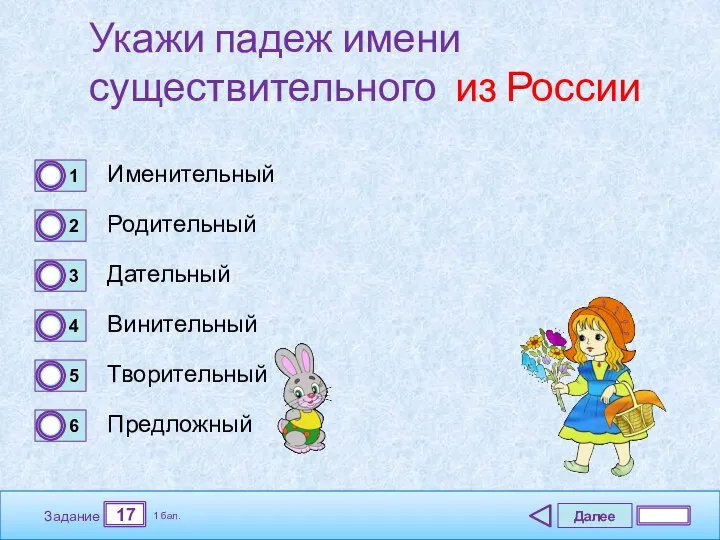 Укажи падеж имени существительного из России

1 Именительный

2 Родительный

3 Дательный

4 Винительный

5 Творительный

6 Предложный

Задание 17 1 бал.

Далее